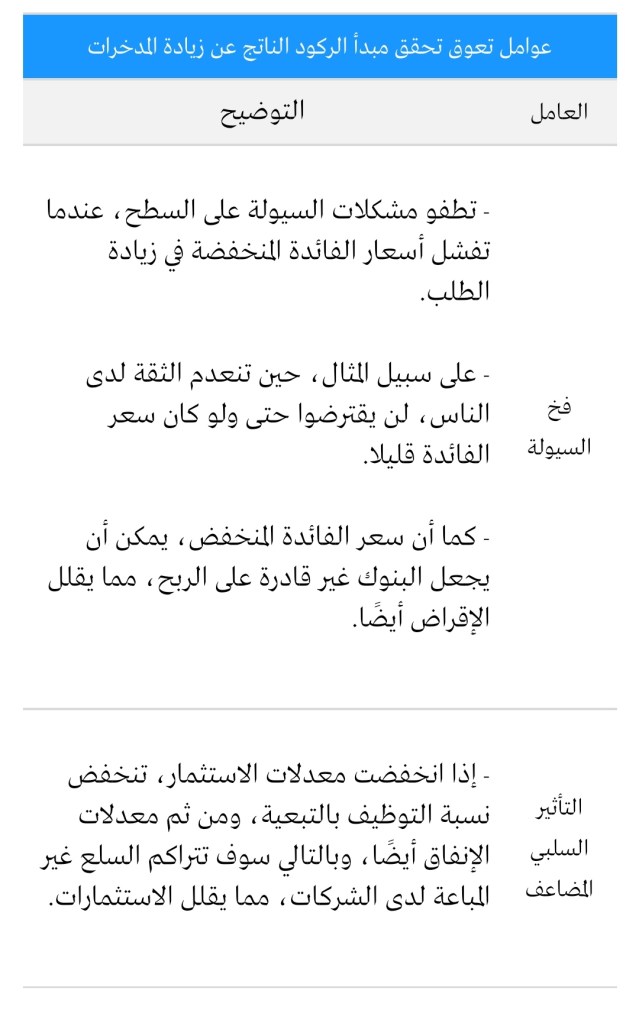 عوامل تعوق تحقق مبدأ الركود الناتج عن زيادة المدخرات

| العامل | التوضيح |
|---|---|
| فخ السيولة | - تطفو مشكلات السيولة على السطح، عندما تفشل أسعار الفائدة المنخفضة في زيادة الطلب.<br><br>- على سبيل المثال، حين تنعدم الثقة لدى الناس، لن يقترضوا حتى ولو كان سعر الفائدة قليلا.<br><br>- كما أن سعر الفائدة المنخفض، يمكن أن يجعل البنوك غير قادرة على الربح، مما يقلل الإقراض أيضًا. |
| التأثير السلبي المضاعف | - إذا انخفضت معدلات الاستثمار، تنخفض نسبة التوظيف بالتبعية، ومن ثم معدلات الإنفاق أيضًا، وبالتالي سوف تتراكم السلع غير المباعة لدى الشركات، مما يقلل الاستثمارات. |